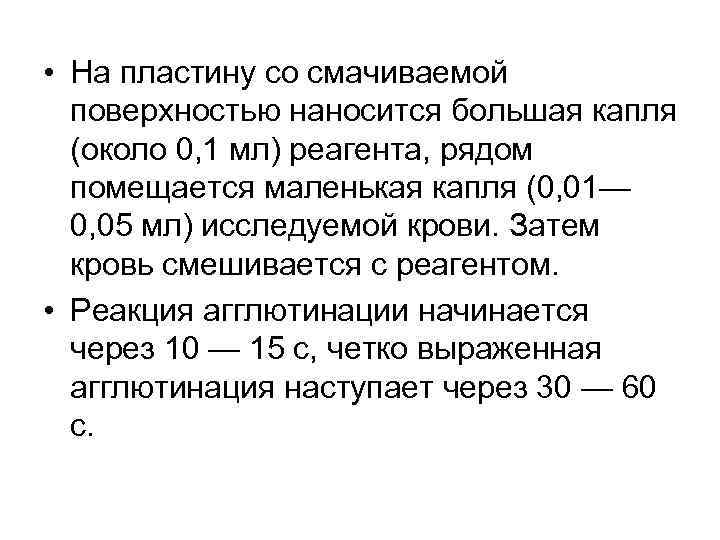 • На пластину со смачиваемой поверхностью наносится большая капля (около 0,1 мл) реагента, рядом помещается маленькая капля (0,01—0,05 мл) исследуемой крови. Затем кровь смешивается с реагентом.

• Реакция агглютинации начинается через 10 — 15 с, четко выраженная агглютинация наступает через 30 — 60 с.